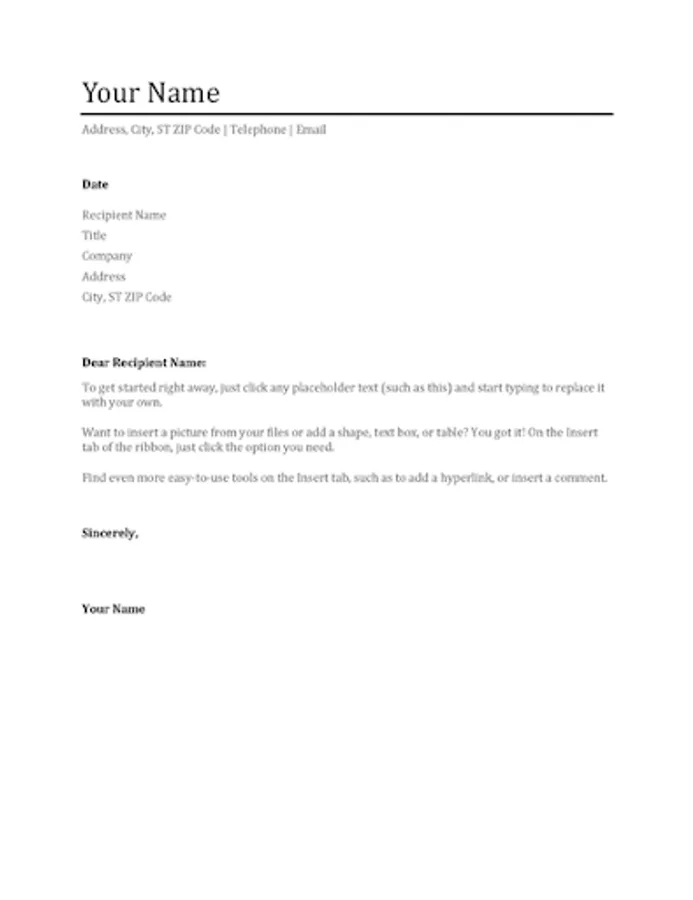 Your Name

Address, City, ST ZIP Code | Telephone | Email

Date

Recipient Name
Title
Company
Address
City, ST ZIP Code

Dear Recipient Name:

To get started right away, just click any placeholder text (such as this) and start typing to replace it with your own.

Want to insert a picture from your files or add a shape, text box, or table? You got it! On the Insert tab of the ribbon, just click the option you need.

Find even more easy-to-use tools on the Insert tab, such as to add a hyperlink, or insert a comment.

Sincerely,

Your Name